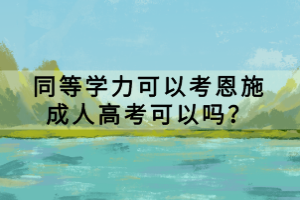 同等学力可以考恩施成人高考可以吗？